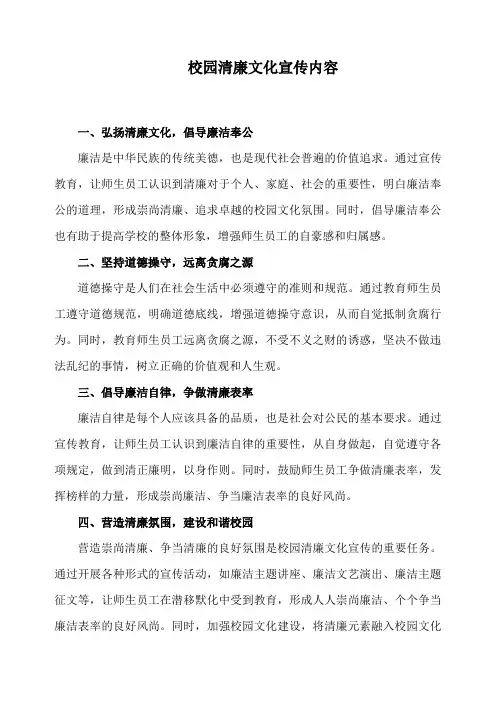 校园清廉文化宣传内容

一、弘扬清廉文化，倡导廉洁奉公

廉洁是中华民族的传统美德，也是现代社会普遍的价值追求。通过宣传教育，让师生员工认识到清廉对于个人、家庭、社会的重要性，明白廉洁奉公的道理，形成崇尚清廉、追求卓越的校园文化氛围。同时，倡导廉洁奉公也有助于提高学校的整体形象，增强师生员工的自豪感和归属感。

二、坚持道德操守，远离贪腐之源

道德操守是人们在社会生活中必须遵守的准则和规范。通过教育师生员工遵守道德规范，明确道德底线，增强道德操守意识，从而自觉抵制贪腐行为。同时，教育师生员工远离贪腐之源，不受不义之财的诱惑，坚决不做违法乱纪的事情，树立正确的价值观和人生观。

三、倡导廉洁自律，争做清廉表率

廉洁自律是每个人应该具备的品质，也是社会对公民的基本要求。通过宣传教育，让师生员工认识到廉洁自律的重要性，从自身做起，自觉遵守各项规定，做到清正廉明，以身作则。同时，鼓励师生员工争做清廉表率，发挥榜样的力量，形成崇尚廉洁、争当廉洁表率的良好风尚。

四、营造清廉氛围，建设和谐校园

营造崇尚清廉、争当清廉的良好氛围是校园清廉文化宣传的重要任务。通过开展各种形式的宣传活动，如廉洁主题讲座、廉洁文艺演出、廉洁主题征文等，让师生员工在潜移默化中受到教育，形成人人崇尚廉洁、个个争当廉洁表率的良好风尚。同时，加强校园文化建设，将清廉元素融入校园文化